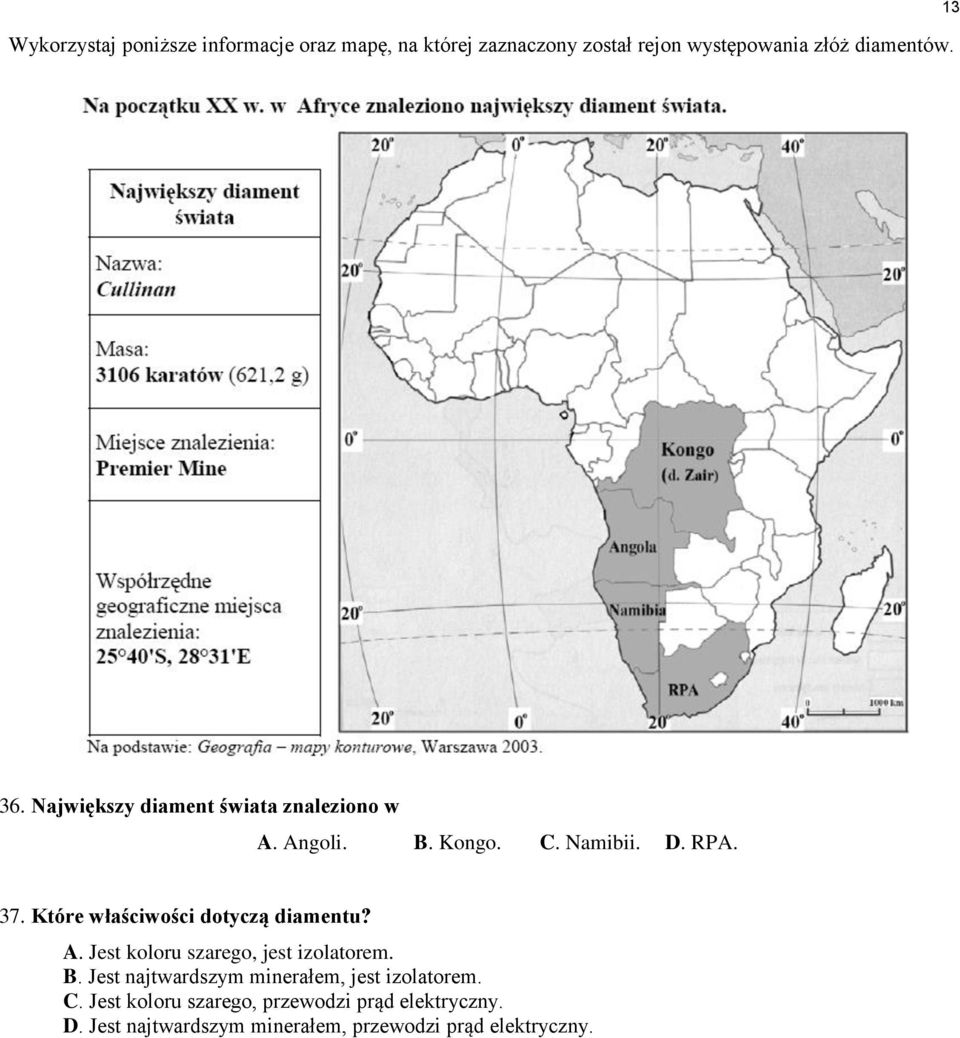 13

Wykorzystaj poniższe informacje oraz mapę, na której zaznaczony został rejon występowania złóż diamentów.

Na początku XX w. w Afryce znaleziono największy diament świata.

| Największy diament świata |
|---|
| Nazwa: Cullinan |
| Masa: 3106 karatów (621,2 g) |
| Miejsce znalezienia: Premier Mine |
| Współrzędne geograficzne miejsca znalezienia: 25°40'S, 28°31'E |

20° 0° 20° 40°

20° 20°

0° 0°

20° 20°

20° 0° 20° 40°

Kongo (d. Zair)

Angola

Namibia

RPA

0 1000 km

Na podstawie: Geografia – mapy konturowe, Warszawa 2003.

36. Największy diament świata znaleziono w

A. Angoli. B. Kongo. C. Namibii. D. RPA.

37. Które właściwości dotyczą diamentu?

A. Jest koloru szarego, jest izolatorem.
B. Jest najtwardszym minerałem, jest izolatorem.
C. Jest koloru szarego, przewodzi prąd elektryczny.
D. Jest najtwardszym minerałem, przewodzi prąd elektryczny.